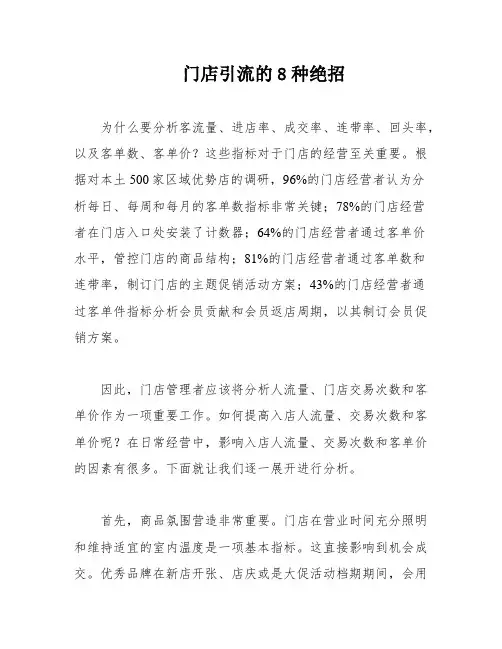 门店引流的 8 种绝招

为什么要分析客流量、进店率、成交率、连带率、回头率，以及客单数、客单价？这些指标对于门店的经营至关重要。根据对本土 500 家区域优势店的调研，96%的门店经营者认为分析每日、每周和每月的客单数指标非常关键；78%的门店经营者在门店入口处安装了计数器；64%的门店经营者通过客单价水平，管控门店的商品结构；81%的门店经营者通过客单数和连带率，制订门店的主题促销活动方案；43%的门店经营者通过客单件指标分析会员贡献和会员返店周期，以其制订会员促销方案。

因此，门店管理者应该将分析人流量、门店交易次数和客单价作为一项重要工作。如何提高入店人流量、交易次数和客单价呢？在日常经营中，影响入店人流量、交易次数和客单价的因素有很多。下面就让我们逐一展开进行分析。

首先，商品氛围营造非常重要。门店在营业时间充分照明和维持适宜的室内温度是一项基本指标。这直接影响到机会成交。优秀品牌在新店开张、店庆或是大促活动档期期间，会用